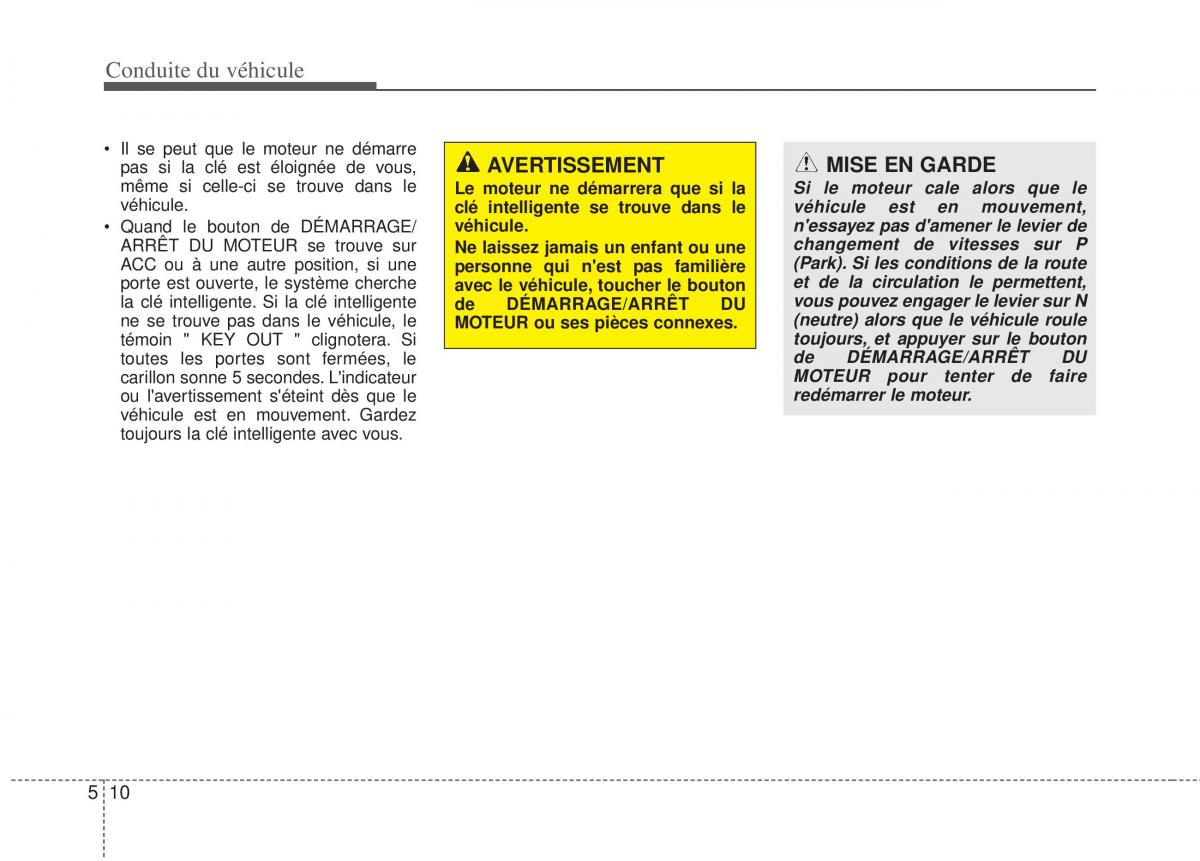 Conduite du véhicule

• Il se peut que le moteur ne démarre pas si la clé est éloignée de vous, même si celle-ci se trouve dans le véhicule.
• Quand le bouton de DÉMARRAGE/ ARRÊT DU MOTEUR se trouve sur ACC ou à une autre position, si une porte est ouverte, le système cherche la clé intelligente. Si la clé intelligente ne se trouve pas dans le véhicule, le témoin " KEY OUT " clignotera. Si toutes les portes sont fermées, le carillon sonne 5 secondes. L'indicateur ou l'avertissement s'éteint dès que le véhicule est en mouvement. Gardez toujours la clé intelligente avec vous.

AVERTISSEMENT
Le moteur ne démarrera que si la clé intelligente se trouve dans le véhicule.
Ne laissez jamais un enfant ou une personne qui n'est pas familière avec le véhicule, toucher le bouton de DÉMARRAGE/ARRÊT DU MOTEUR ou ses pièces connexes.

MISE EN GARDE
Si le moteur cale alors que le véhicule est en mouvement, n'essayez pas d'amener le levier de changement de vitesses sur P (Park). Si les conditions de la route et de la circulation le permettent, vous pouvez engager le levier sur N (neutre) alors que le véhicule roule toujours, et appuyer sur le bouton de DÉMARRAGE/ARRÊT DU MOTEUR pour tenter de faire redémarrer le moteur.

5 10